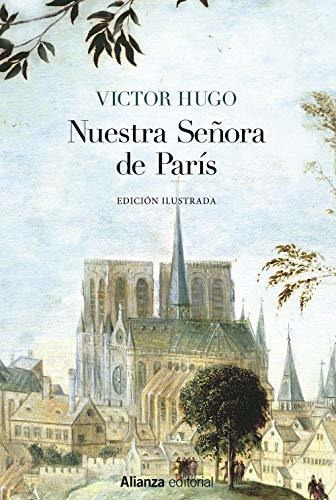 VICTOR HUGO

Nuestra Señora de París

EDICIÓN ILUSTRADA

Alianza editorial